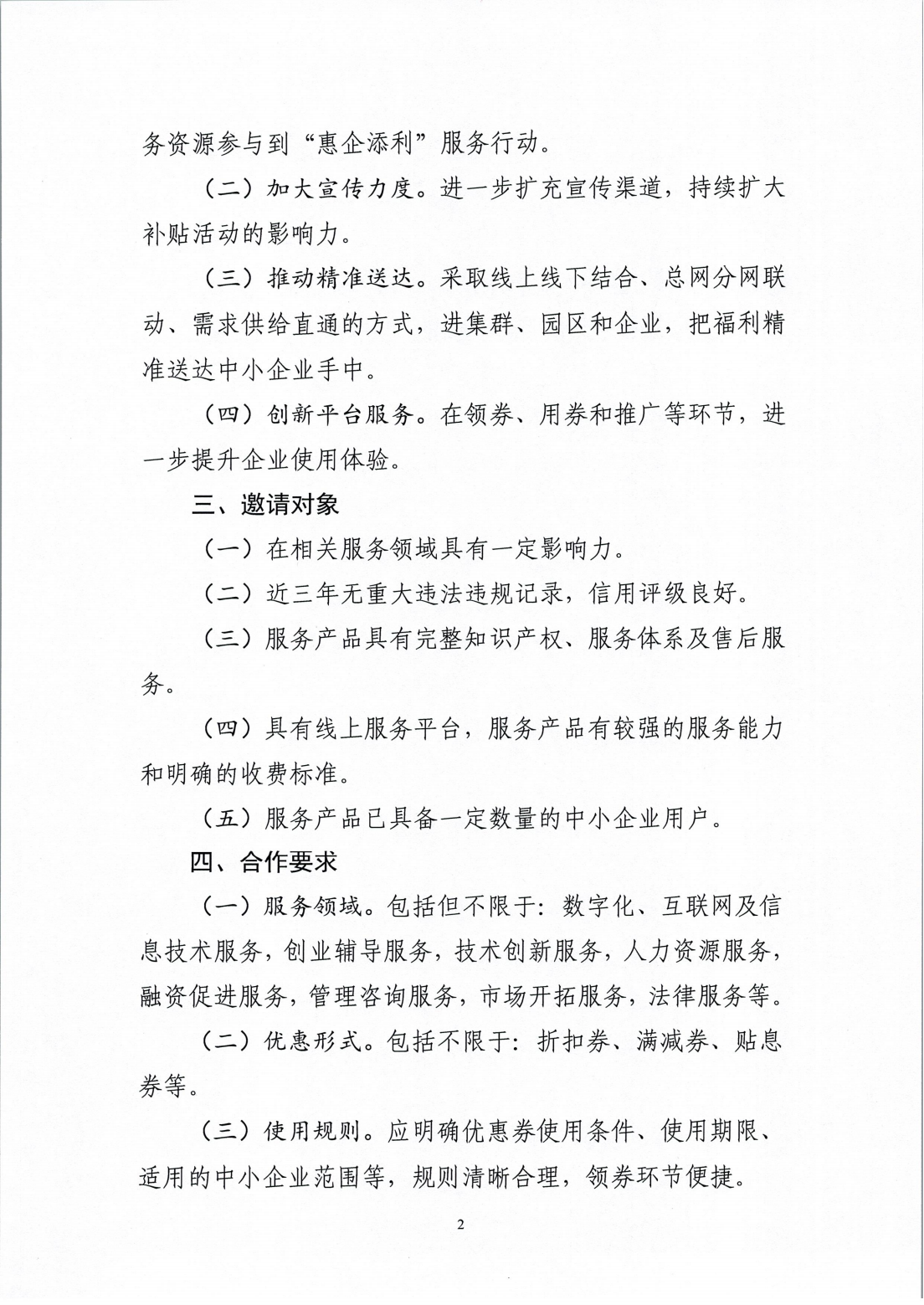 务资源参与到“惠企添利”服务行动。

（二）加大宣传力度。进一步扩充宣传渠道，持续扩大补贴活动的影响力。

（三）推动精准送达。采取线上线下结合、总网分网联动、需求供给直通的方式，进集群、园区和企业，把福利精准送达中小企业手中。

（四）创新平台服务。在领券、用券和推广等环节，进一步提升企业使用体验。

三、邀请对象

（一）在相关服务领域具有一定影响力。

（二）近三年无重大违法违规记录，信用评级良好。

（三）服务产品具有完整知识产权、服务体系及售后服务。

（四）具有线上服务平台，服务产品有较强的服务能力和明确的收费标准。

（五）服务产品已具备一定数量的中小企业用户。

四、合作要求

（一）服务领域。包括但不限于：数字化、互联网及信息技术服务，创业辅导服务，技术创新服务，人力资源服务，融资促进服务，管理咨询服务，市场开拓服务，法律服务等。

（二）优惠形式。包括不限于：折扣券、满减券、贴息券等。

（三）使用规则。应明确优惠券使用条件、使用期限、适用的中小企业范围等，规则清晰合理，领券环节便捷。

2